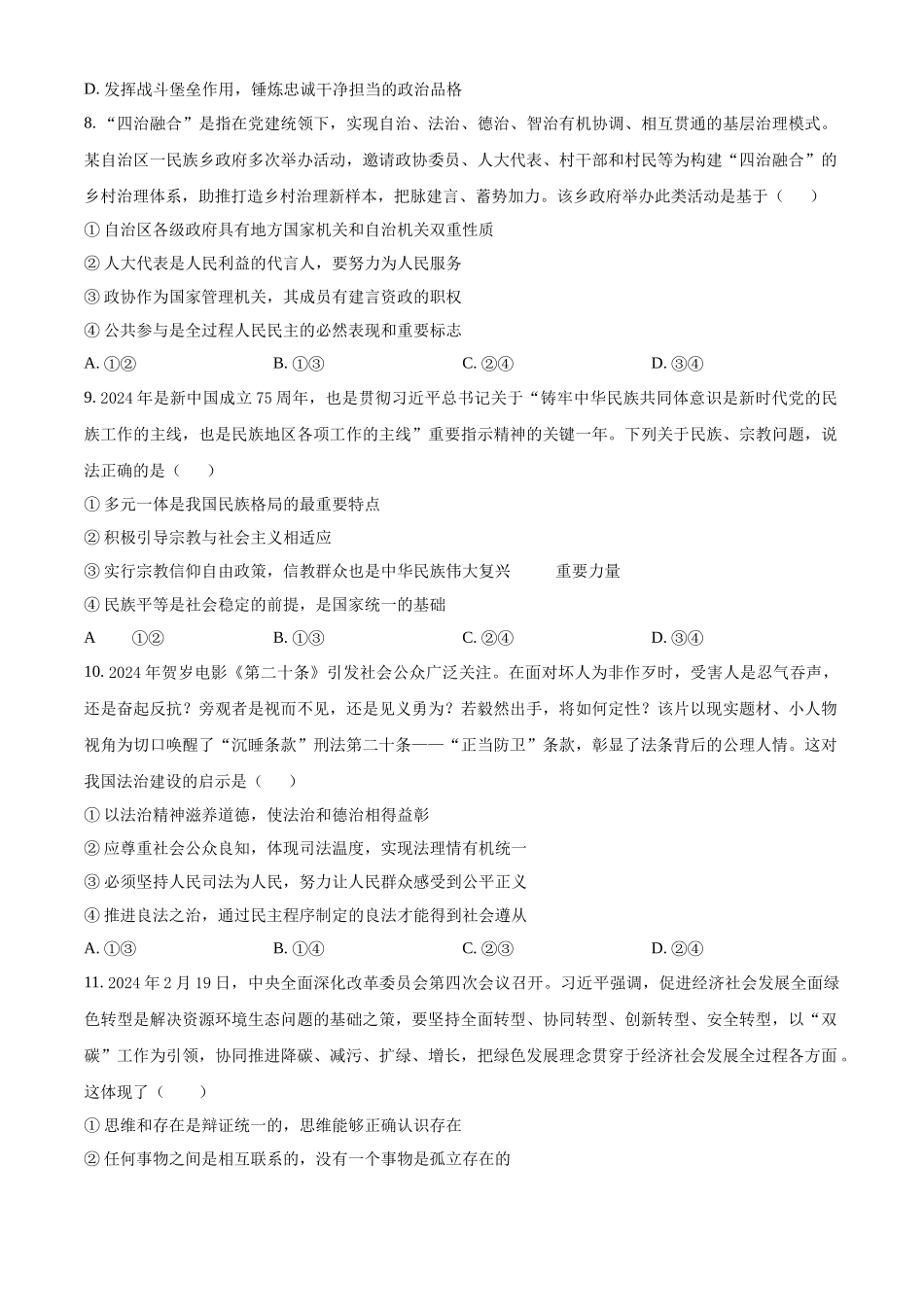 D. 发挥战斗堡垒作用，锤炼忠诚干净担当的政治品格

8. “四治融合”是指在党建统领下，实现自治、法治、德治、智治有机协调、相互贯通的基层治理模式。某自治区一民族乡政府多次举办活动，邀请政协委员、人大代表、村干部和村民等为构建“四治融合”的乡村治理体系，助推打造乡村治理新样本，把脉建言、蓄势加力。该乡政府举办此类活动是基于（　　）

① 自治区各级政府具有地方国家机关和自治机关双重性质

② 人大代表是人民利益的代言人，要努力为人民服务

③ 政协作为国家管理机关，其成员有建言资政的职权

④ 公共参与是全过程人民民主的必然表现和重要标志

A. ①②　　B. ①③　　C. ②④　　D. ③④

9. 2024 年是新中国成立 75 周年，也是贯彻习近平总书记关于“铸牢中华民族共同体意识是新时代党的民族工作的主线，也是民族地区各项工作的主线”重要指示精神的关键一年。下列关于民族、宗教问题，说法正确的是（　　）

① 多元一体是我国民族格局的最重要特点

② 积极引导宗教与社会主义相适应

③ 实行宗教信仰自由政策，信教群众也是中华民族伟大复兴　　重要力量

④ 民族平等是社会稳定的前提，是国家统一的基础

A　①②　　B. ①③　　C. ②④　　D. ③④

10. 2024 年贺岁电影《第二十条》引发社会公众广泛关注。在面对坏人为非作歹时，受害人是忍气吞声，还是奋起反抗？旁观者是视而不见，还是见义勇为？若毅然出手，将如何定性？该片以现实题材、小人物视角为切口唤醒了“沉睡条款”刑法第二十条——“正当防卫”条款，彰显了法条背后的公理人情。这对我国法治建设的启示是（　　）

① 以法治精神滋养道德，使法治和德治相得益彰

② 应尊重社会公众良知，体现司法温度，实现法理情有机统一

③ 必须坚持人民司法为人民，努力让人民群众感受到公平正义

④ 推进良法之治，通过民主程序制定的良法才能得到社会遵从

A. ①③　　B. ①④　　C. ②③　　D. ②④

11. 2024 年 2 月 19 日，中央全面深化改革委员会第四次会议召开。习近平强调，促进经济社会发展全面绿色转型是解决资源环境生态问题的基础之策，要坚持全面转型、协同转型、创新转型、安全转型，以“双碳”工作为引领，协同推进降碳、减污、扩绿、增长，把绿色发展理念贯穿于经济社会发展全过程各方面。这体现了（　　）

① 思维和存在是辩证统一的，思维能够正确认识存在

② 任何事物之间是相互联系的，没有一个事物是孤立存在的